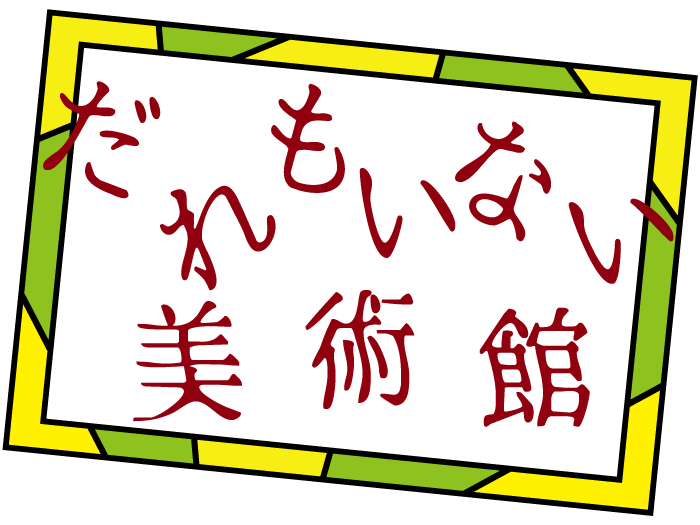 だれもいない
美術館